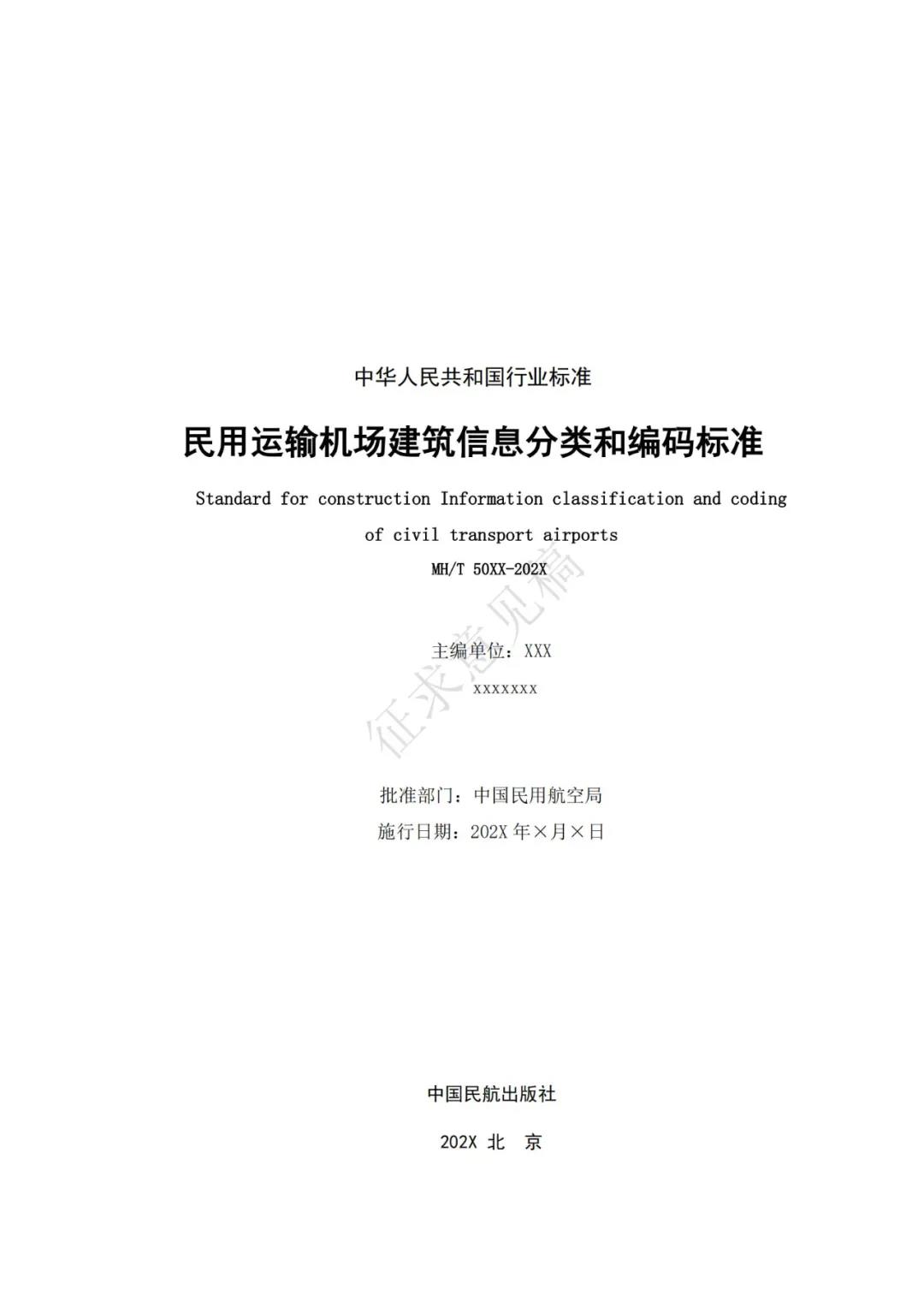 中华人民共和国行业标准

民用运输机场建筑信息分类和编码标准

Standard for construction Information classification and coding of civil transport airports

MH/T 50XX-202X

征求意见稿

主编单位：XXX

XXXXXXX

批准部门：中国民用航空局

施行日期：202X 年×月×日

中国民航出版社

202X 北 京